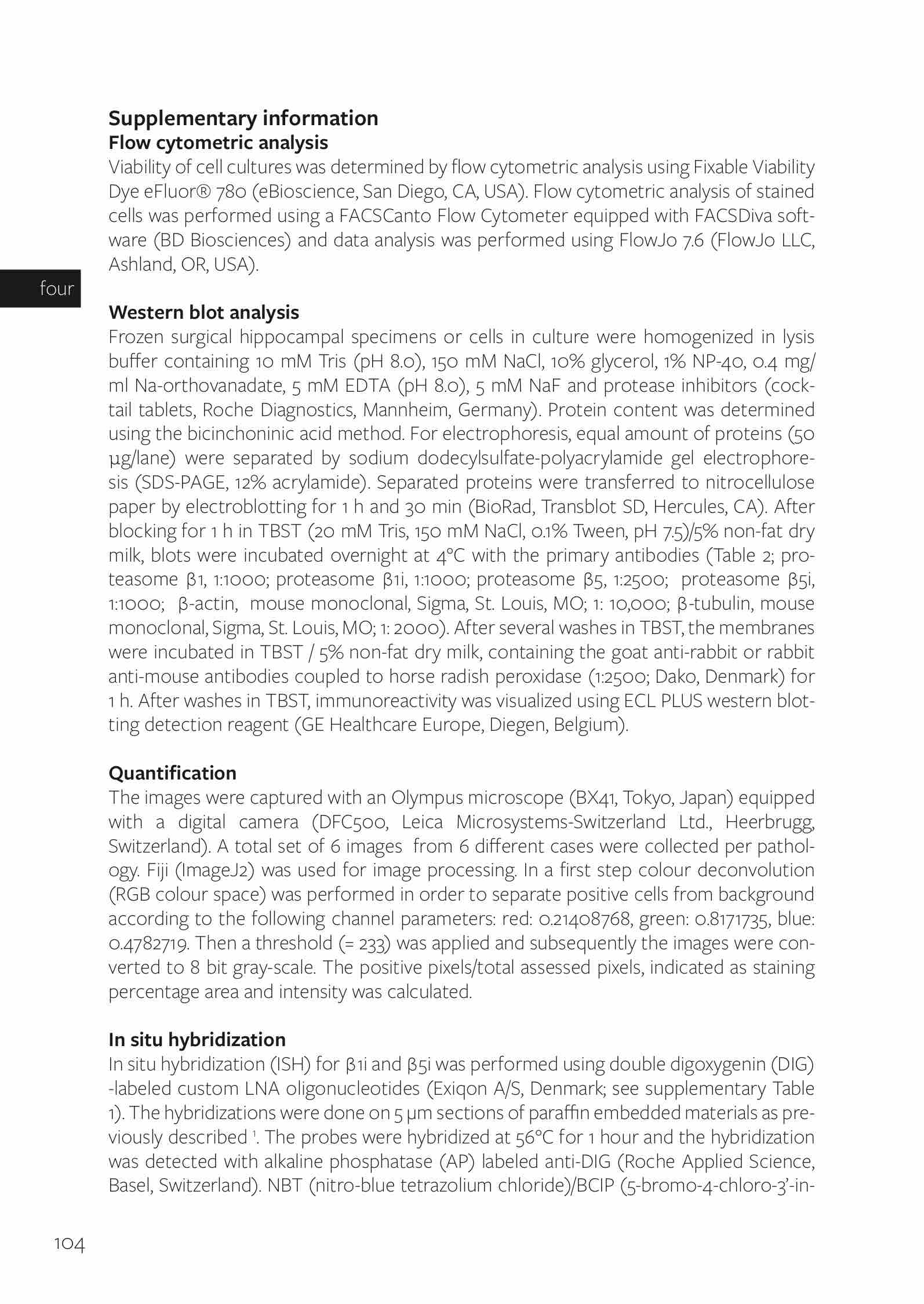 Supplementary information
Flow cytometric analysis
Viability of cell cultures was determined by flow cytometric analysis using Fixable Viability Dye eFluor® 780 (eBioscience, San Diego, CA, USA). Flow cytometric analysis of stained cells was performed using a FACSCanto Flow Cytometer equipped with FACSDiva software (BD Biosciences) and data analysis was performed using FlowJo 7.6 (FlowJo LLC, Ashland, OR, USA).

four

Western blot analysis
Frozen surgical hippocampal specimens or cells in culture were homogenized in lysis buffer containing 10 mM Tris (pH 8.0), 150 mM NaCl, 10% glycerol, 1% NP-40, 0.4 mg/ml Na-orthovanadate, 5 mM EDTA (pH 8.0), 5 mM NaF and protease inhibitors (cocktail tablets, Roche Diagnostics, Mannheim, Germany). Protein content was determined using the bicinchoninic acid method. For electrophoresis, equal amount of proteins (50 µg/lane) were separated by sodium dodecylsulfate-polyacrylamide gel electrophoresis (SDS-PAGE, 12% acrylamide). Separated proteins were transferred to nitrocellulose paper by electroblotting for 1 h and 30 min (BioRad, Transblot SD, Hercules, CA). After blocking for 1 h in TBST (20 mM Tris, 150 mM NaCl, 0.1% Tween, pH 7.5)/5% non-fat dry milk, blots were incubated overnight at 4°C with the primary antibodies (Table 2; proteasome β1, 1:1000; proteasome β1i, 1:1000; proteasome β5, 1:2500; proteasome β5i, 1:1000; β-actin, mouse monoclonal, Sigma, St. Louis, MO; 1: 10,000; β-tubulin, mouse monoclonal, Sigma, St. Louis, MO; 1: 2000). After several washes in TBST, the membranes were incubated in TBST / 5% non-fat dry milk, containing the goat anti-rabbit or rabbit anti-mouse antibodies coupled to horse radish peroxidase (1:2500; Dako, Denmark) for 1 h. After washes in TBST, immunoreactivity was visualized using ECL PLUS western blotting detection reagent (GE Healthcare Europe, Diegen, Belgium).

Quantification
The images were captured with an Olympus microscope (BX41, Tokyo, Japan) equipped with a digital camera (DFC500, Leica Microsystems-Switzerland Ltd., Heerbrugg, Switzerland). A total set of 6 images from 6 different cases were collected per pathology. Fiji (ImageJ2) was used for image processing. In a first step colour deconvolution (RGB colour space) was performed in order to separate positive cells from background according to the following channel parameters: red: 0.21408768, green: 0.8171735, blue: 0.4782719. Then a threshold (= 233) was applied and subsequently the images were converted to 8 bit gray-scale. The positive pixels/total assessed pixels, indicated as staining percentage area and intensity was calculated.

In situ hybridization
In situ hybridization (ISH) for β1i and β5i was performed using double digoxygenin (DIG) -labeled custom LNA oligonucleotides (Exiqon A/S, Denmark; see supplementary Table 1). The hybridizations were done on 5 µm sections of paraffin embedded materials as previously described $^1$. The probes were hybridized at 56°C for 1 hour and the hybridization was detected with alkaline phosphatase (AP) labeled anti-DIG (Roche Applied Science, Basel, Switzerland). NBT (nitro-blue tetrazolium chloride)/BCIP (5-bromo-4-chloro-3'-in-

104